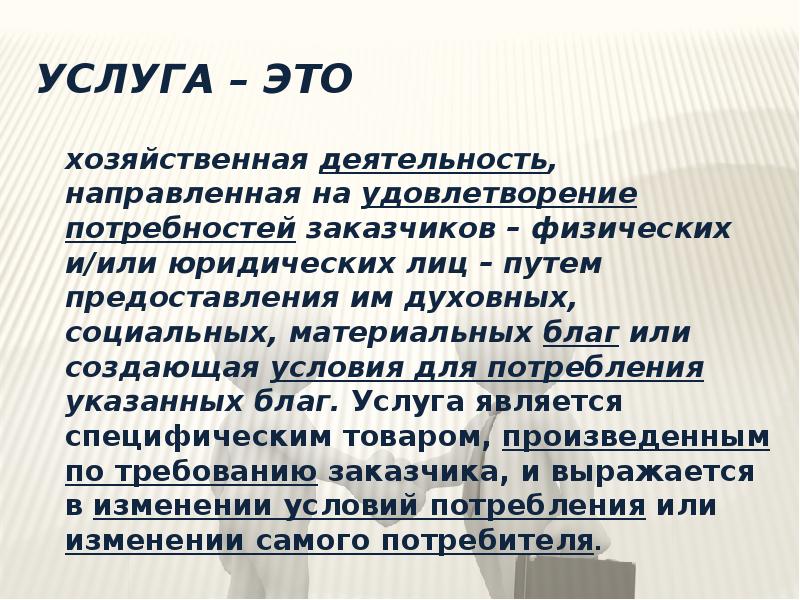 УСЛУГА – ЭТО

хозяйственная деятельность, направленная на удовлетворение потребностей заказчиков – физических и/или юридических лиц – путем предоставления им духовных, социальных, материальных благ или создающая условия для потребления указанных благ. Услуга является специфическим товаром, произведенным по требованию заказчика, и выражается в изменении условий потребления или изменении самого потребителя.